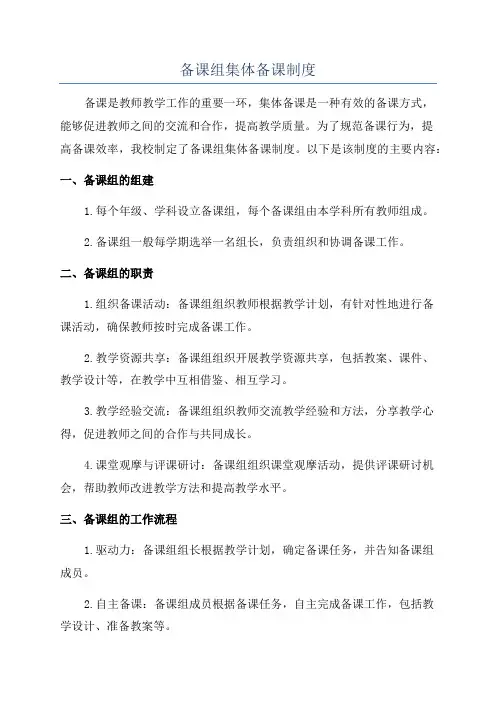 备课组集体备课制度

备课是教师教学工作的重要一环，集体备课是一种有效的备课方式，能够促进教师之间的交流和合作，提高教学质量。为了规范备课行为，提高备课效率，我校制定了备课组集体备课制度。以下是该制度的主要内容：

一、备课组的组建

1.每个年级、学科设立备课组，每个备课组由本学科所有教师组成。

2.备课组一般每学期选举一名组长，负责组织和协调备课工作。

二、备课组的职责

1.组织备课活动：备课组组织教师根据教学计划，有针对性地进行备课活动，确保教师按时完成备课工作。

2.教学资源共享：备课组组织开展教学资源共享，包括教案、课件、教学设计等，在教学中互相借鉴、相互学习。

3.教学经验交流：备课组组织教师交流教学经验和方法，分享教学心得，促进教师之间的合作与共同成长。

4.课堂观摩与评课研讨：备课组组织课堂观摩活动，提供评课研讨机会，帮助教师改进教学方法和提高教学水平。

三、备课组的工作流程

1.驱动力：备课组组长根据教学计划，确定备课任务，并告知备课组成员。

2.自主备课：备课组成员根据备课任务，自主完成备课工作，包括教学设计、准备教案等。